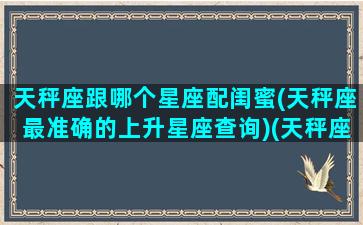 天秤座跟哪个星座配闺蜜(天秤座最准确的上升星座查询)(天秤座